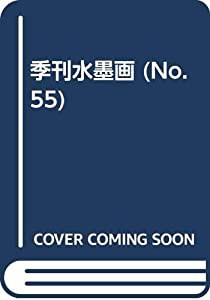 季刊水墨画 (No. 55)

COVER COMING SOON